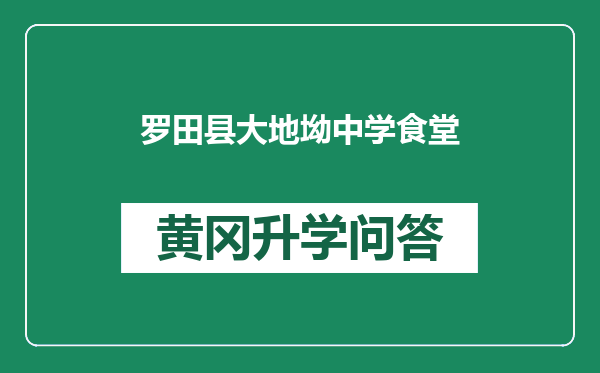 罗田县大地坳中学食堂

黄冈升学问答